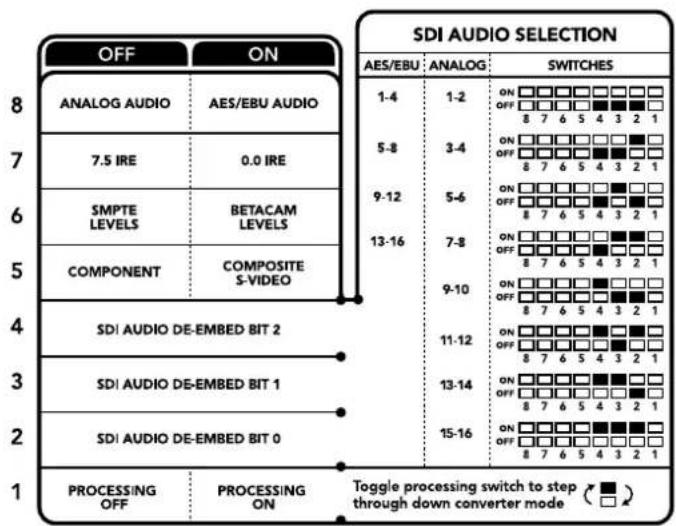 | | OFF | ON |
|---|---|---|
| 8 | ANALOG AUDIO | AES/EBU AUDIO |
| 7 | 7.5 IRE | 0.0 IRE |
| 6 | SMPTE LEVELS | BETACAM LEVELS |
| 5 | COMPONENT | COMPOSITE S-VIDEO |
| 4 | SDI AUDIO DE-EMBED BIT 2 | |
| 3 | SDI AUDIO DE-EMBED BIT 1 | |
| 2 | SDI AUDIO DE-EMBED BIT 0 | |
| 1 | PROCESSING OFF | PROCESSING ON |

SDI AUDIO SELECTION

| AES/EBU | ANALOG | SWITCHES |
|---|---|---|
| 1-4 | 1-2 | ON OFF 8 7 6 5 4 3 2 1 |
| 5-8 | 3-4 | ON OFF 8 7 6 5 4 3 2 1 |
| 9-12 | 5-6 | ON OFF 8 7 6 5 4 3 2 1 |
| 13-16 | 7-8 | ON OFF 8 7 6 5 4 3 2 1 |
| | 9-10 | ON OFF 8 7 6 5 4 3 2 1 |
| | 11-12 | ON OFF 8 7 6 5 4 3 2 1 |
| | 13-14 | ON OFF 8 7 6 5 4 3 2 1 |
| | 15-16 | ON OFF 8 7 6 5 4 3 2 1 |

Toggle processing switch to step through down converter mode